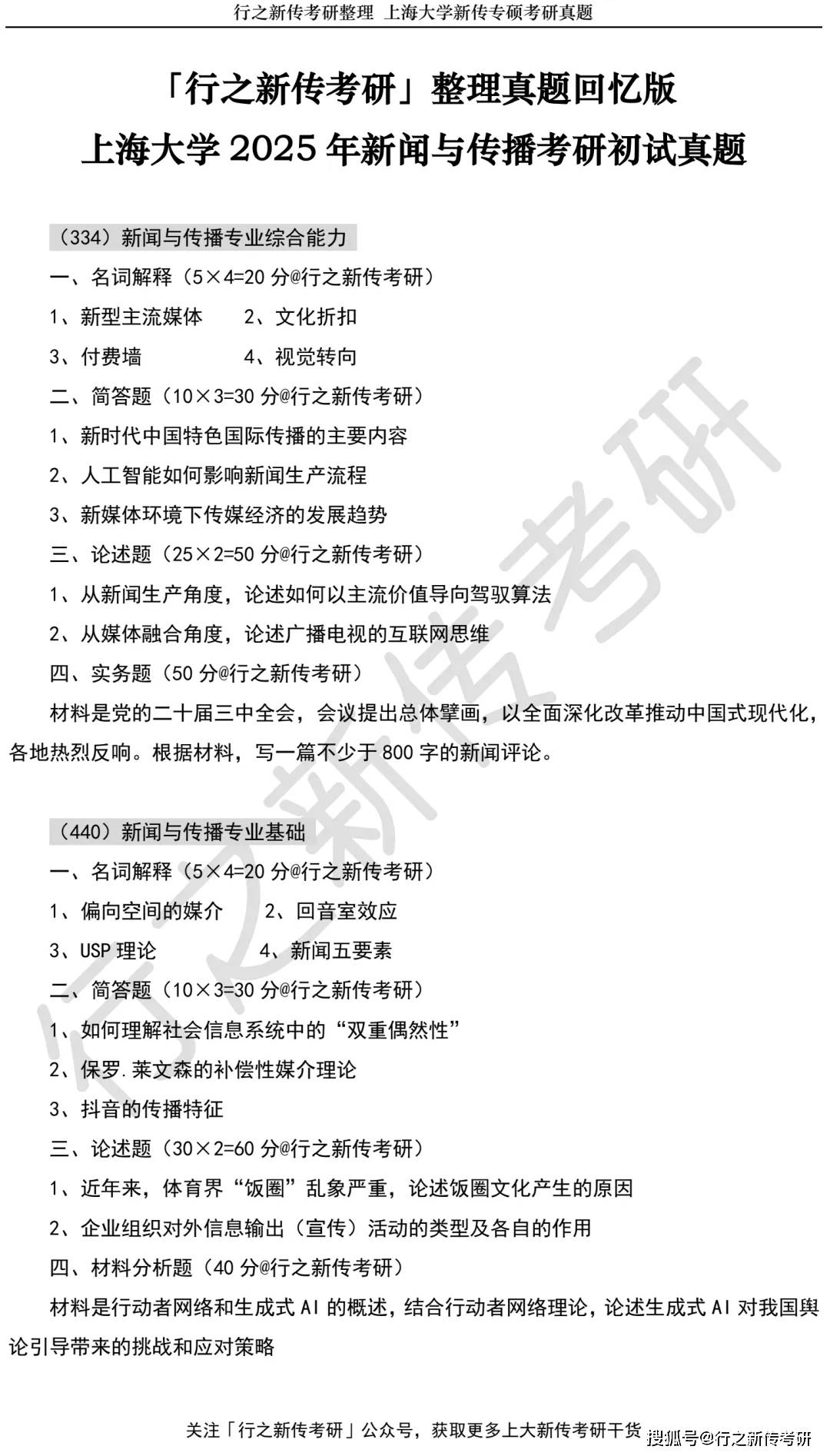 行之新传考研整理 上海大学新传专硕考研真题

「行之新传考研」整理真题回忆版
上海大学 2025 年新闻与传播考研初试真题

（334）新闻与传播专业综合能力

一、名词解释（5×4=20 分@行之新传考研）

1、新型主流媒体　　2、文化折扣

3、付费墙　　4、视觉转向

二、简答题（10×3=30 分@行之新传考研）

1、新时代中国特色国际传播的主要内容

2、人工智能如何影响新闻生产流程

3、新媒体环境下传媒经济的发展趋势

三、论述题（25×2=50 分@行之新传考研）

1、从新闻生产角度，论述如何以主流价值导向驾驭算法

2、从媒体融合角度，论述广播电视的互联网思维

四、实务题（50 分@行之新传考研）

材料是党的二十届三中全会，会议提出总体擘画，以全面深化改革推动中国式现代化，各地热烈反响。根据材料，写一篇不少于 800 字的新闻评论。

（440）新闻与传播专业基础

一、名词解释（5×4=20 分@行之新传考研）

1、偏向空间的媒介　　2、回音室效应

3、USP 理论　　4、新闻五要素

二、简答题（10×3=30 分@行之新传考研）

1、如何理解社会信息系统中的“双重偶然性”

2、保罗.莱文森的补偿性媒介理论

3、抖音的传播特征

三、论述题（30×2=60 分@行之新传考研）

1、近年来，体育界“饭圈”乱象严重，论述饭圈文化产生的原因

2、企业组织对外信息输出（宣传）活动的类型及各自的作用

四、材料分析题（40 分@行之新传考研）

材料是行动者网络和生成式 AI 的概述，结合行动者网络理论，论述生成式 AI 对我国舆论引导带来的挑战和应对策略

关注「行之新传考研」公众号，获取更多上大新传考研干货

搜狐号@行之新传考研

行之新传考研